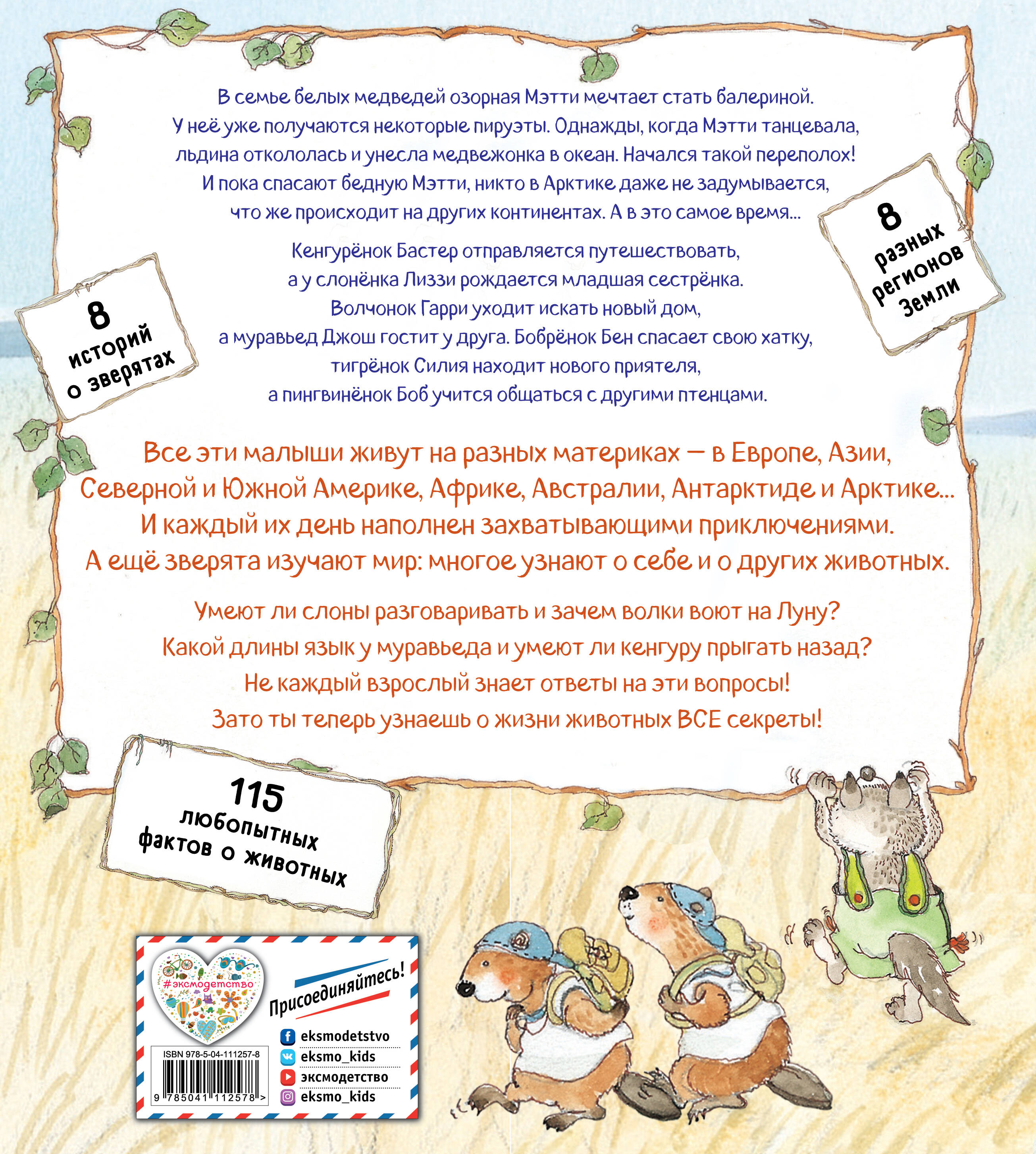 В семье белых медведей озорная Мэтти мечтает стать балериной. У неё уже получаются некоторые пируэты. Однажды, когда Мэтти танцевала, льдина откололась и унесла медвежонка в океан. Начался такой переполох! И пока спасают бедную Мэтти, никто в Арктике даже не задумывается, что же происходит на других континентах. А в это самое время...

Кенгурёнок Бастер отправляется путешествовать, а у слонёнка Лиззи рождается младшая сестрёнка. Волчонок Гарри уходит искать новый дом, а муравьед Джош гостит у друга. Бобрёнок Бен спасает свою хатку, тигрёнок Силия находит нового приятеля, а пингвинёнок Боб учится общаться с другими птенцами.

8 историй о зверятах

8 разных регионов Земли

Все эти малыши живут на разных материках — в Европе, Азии, Северной и Южной Америке, Африке, Австралии, Антарктиде и Арктике... И каждый их день наполнен захватывающими приключениями. А ещё зверята изучают мир: многое узнают о себе и о других животных.

Умеют ли слоны разговаривать и зачем волки воют на Луну? Какой длины язык у муравьеда и умеют ли кенгуру прыгать назад? Не каждый взрослый знает ответы на эти вопросы! Зато ты теперь узнаешь о жизни животных ВСЕ секреты!

115 любопытных фактов о животных

#эксмодетство

Присоединяйтесь!

eksmodetstvo
eksmo_kids
эксмодетство
eksmo_kids

ISBN 978-5-04-111257-8
9 785041 112578 >